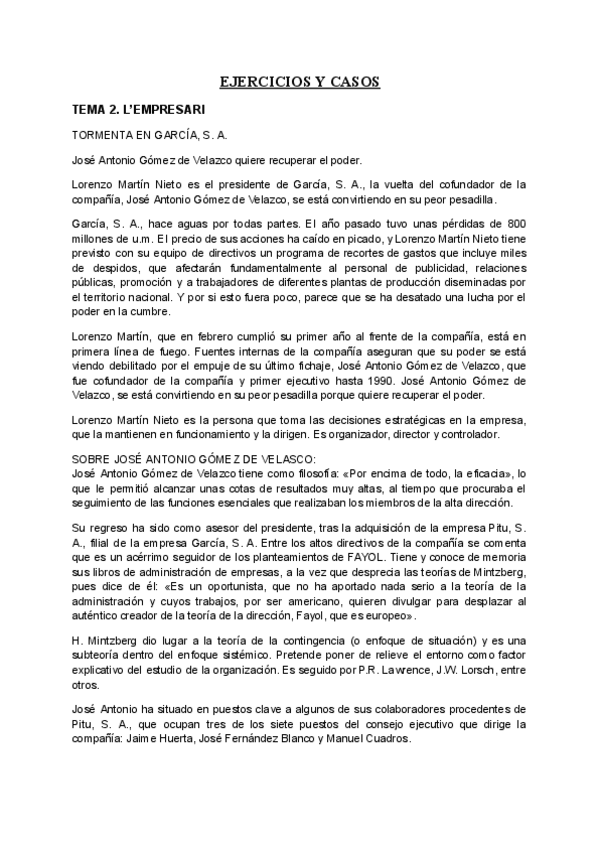 EJERCICIOS Y CASOS

TEMA 2. L'EMPRESARI

TORMENTA EN GARCÍA, S. A.

José Antonio Gómez de Velazco quiere recuperar el poder.

Lorenzo Martín Nieto es el presidente de García, S. A., la vuelta del cofundador de la compañía, José Antonio Gómez de Velazco, se está convirtiendo en su peor pesadilla.

García, S. A., hace aguas por todas partes. El año pasado tuvo unas pérdidas de 800 millones de u.m. El precio de sus acciones ha caído en picado, y Lorenzo Martín Nieto tiene previsto con su equipo de directivos un programa de recortes de gastos que incluye miles de despidos, que afectarán fundamentalmente al personal de publicidad, relaciones públicas, promoción y a trabajadores de diferentes plantas de producción diseminadas por el territorio nacional. Y por si esto fuera poco, parece que se ha desatado una lucha por el poder en la cumbre.

Lorenzo Martín, que en febrero cumplió su primer año al frente de la compañía, está en primera línea de fuego. Fuentes internas de la compañía aseguran que su poder se está viendo debilitado por el empuje de su último fichaje, José Antonio Gómez de Velazco, que fue cofundador de la compañía y primer ejecutivo hasta 1990. José Antonio Gómez de Velazco, se está convirtiendo en su peor pesadilla porque quiere recuperar el poder.

Lorenzo Martín Nieto es la persona que toma las decisiones estratégicas en la empresa, que la mantienen en funcionamiento y la dirigen. Es organizador, director y controlador.

SOBRE JOSÉ ANTONIO GÓMEZ DE VELASCO:
José Antonio Gómez de Velazco tiene como filosofía: «Por encima de todo, la eficacia», lo que le permitió alcanzar unas cotas de resultados muy altas, al tiempo que procuraba el seguimiento de las funciones esenciales que realizaban los miembros de la alta dirección.

Su regreso ha sido como asesor del presidente, tras la adquisición de la empresa Pitu, S. A., filial de la empresa García, S. A. Entre los altos directivos de la compañía se comenta que es un acérrimo seguidor de los planteamientos de FAYOL. Tiene y conoce de memoria sus libros de administración de empresas, a la vez que desprecia las teorías de Mintzberg, pues dice de él: «Es un oportunista, que no ha aportado nada serio a la teoría de la administración y cuyos trabajos, por ser americano, quieren divulgar para desplazar al auténtico creador de la teoría de la dirección, Fayol, que es europeo».

H. Mintzberg dio lugar a la teoría de la contingencia (o enfoque de situación) y es una subteoría dentro del enfoque sistémico. Pretende poner de relieve el entorno como factor explicativo del estudio de la organización. Es seguido por P.R. Lawrence, J.W. Lorsch, entre otros.

José Antonio ha situado en puestos clave a algunos de sus colaboradores procedentes de Pitu, S. A., que ocupan tres de los siete puestos del consejo ejecutivo que dirige la compañía: Jaime Huerta, José Fernández Blanco y Manuel Cuadros.